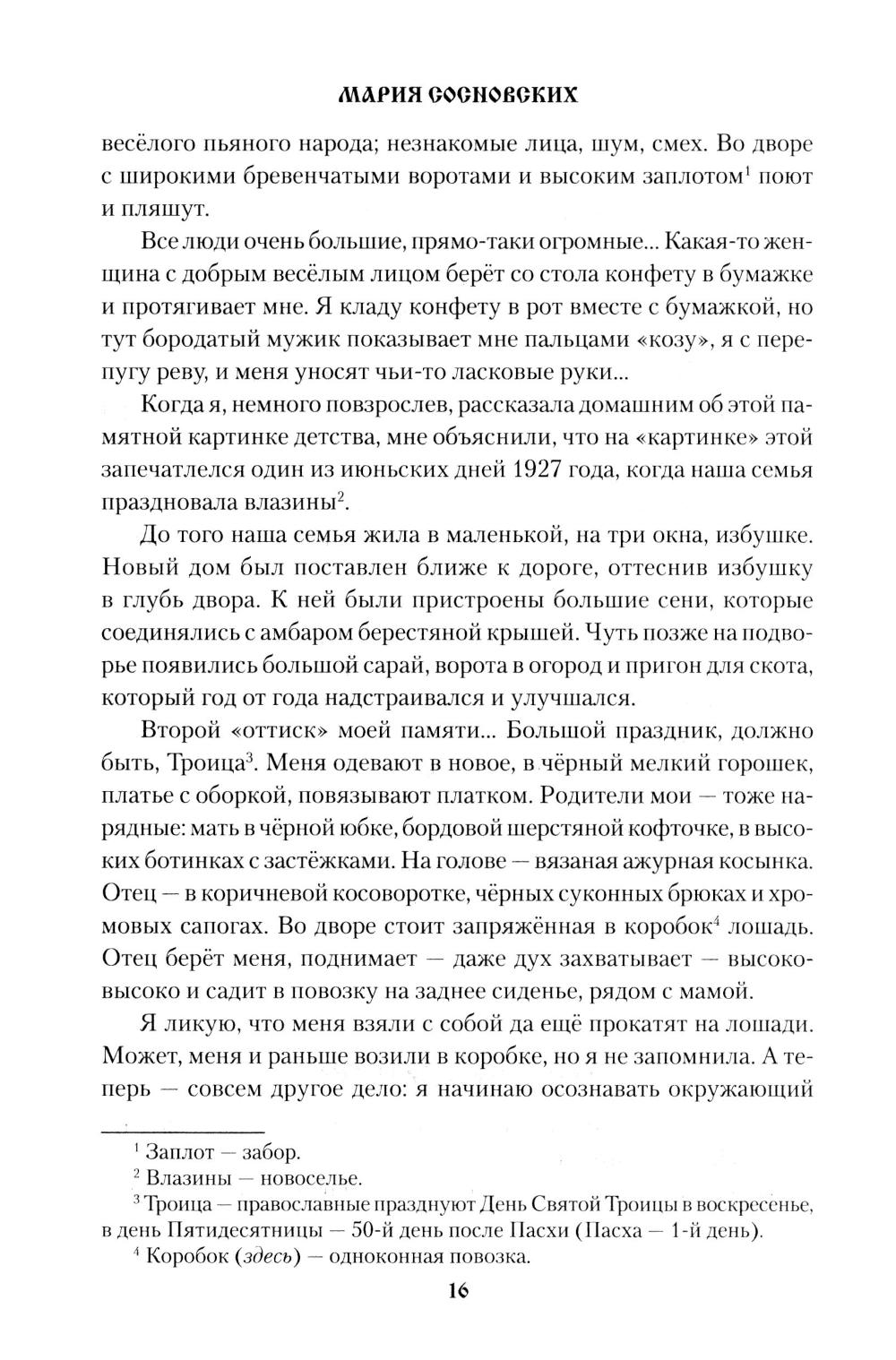 МАРИЯ СОСНОВСКИХ

весёлого пьяного народа; незнакомые лица, шум, смех. Во дворе с широкими бревенчатыми воротами и высоким заплотом$^1$ поют и пляшут.

Все люди очень большие, прямо-таки огромные... Какая-то женщина с добрым весёлым лицом берёт со стола конфету в бумажке и протягивает мне. Я кладу конфету в рот вместе с бумажкой, но тут бородатый мужик показывает мне пальцами «козу», я с перепугу реву, и меня уносят чьи-то ласковые руки...

Когда я, немного повзрослев, рассказала домашним об этой памятной картинке детства, мне объяснили, что на «картинке» этой запечатлелся один из июньских дней 1927 года, когда наша семья праздновала влазины$^2$.

До того наша семья жила в маленькой, на три окна, избушке. Новый дом был поставлен ближе к дороге, оттеснив избушку в глубь двора. К ней были пристроены большие сени, которые соединялись с амбаром берестяной крышей. Чуть позже на подворье появились большой сарай, ворота в огород и пригон для скота, который год от года надстраивался и улучшался.

Второй «оттиск» моей памяти... Большой праздник, должно быть, Троица$^3$. Меня одевают в новое, в чёрный мелкий горошек, платье с оборкой, повязывают платком. Родители мои — тоже нарядные: мать в чёрной юбке, бордовой шерстяной кофточке, в высоких ботинках с застёжками. На голове — вязаная ажурная косынка. Отец — в коричневой косоворотке, чёрных суконных брюках и хромовых сапогах. Во дворе стоит запряжённая в коробок$^4$ лошадь. Отец берёт меня, поднимает — даже дух захватывает — высоко-высоко и садит в повозку на заднее сиденье, рядом с мамой.

Я ликую, что меня взяли с собой да ещё прокатят на лошади. Может, меня и раньше возили в коробке, но я не запомнила. А теперь — совсем другое дело: я начинаю осознавать окружающий

$^1$ Заплот — забор.
$^2$ Влазины — новоселье.
$^3$ Троица — православные празднуют День Святой Троицы в воскресенье, в день Пятидесятницы — 50-й день после Пасхи (Пасха — 1-й день).
$^4$ Коробок (здесь) — одноконная повозка.

16